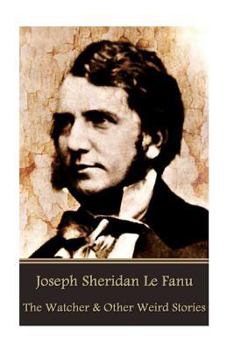 Joseph Sheridan Le Fanu

The Watcher & Other Weird Stories